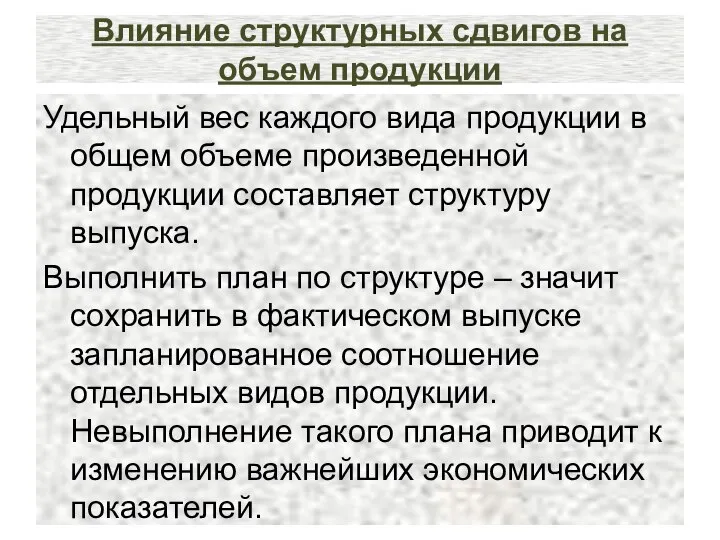 Влияние структурных сдвигов на объем продукции

Удельный вес каждого вида продукции в общем объеме произведенной продукции составляет структуру выпуска.

Выполнить план по структуре – значит сохранить в фактическом выпуске запланированное соотношение отдельных видов продукции. Невыполнение такого плана приводит к изменению важнейших экономических показателей.